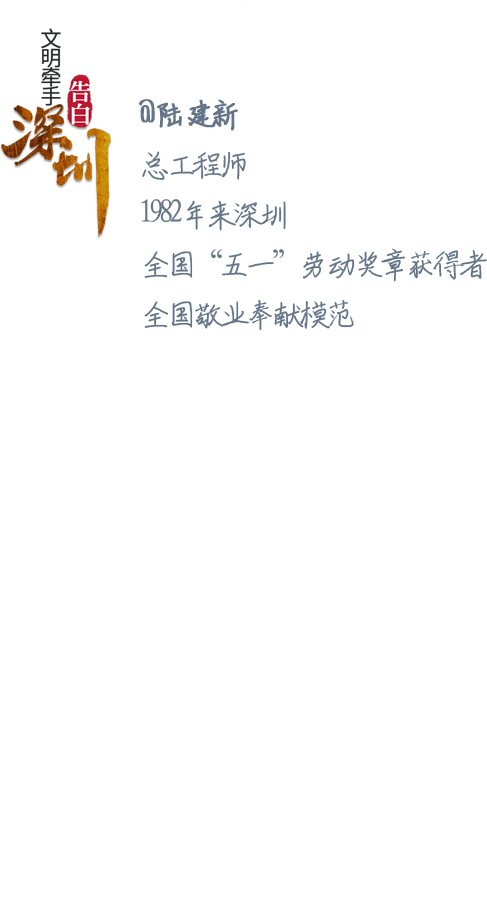 文明牵手
告白
深圳

@陆建新

总工程师

1982年来深圳

全国“五一”劳动奖章获得者

全国敬业奉献模范